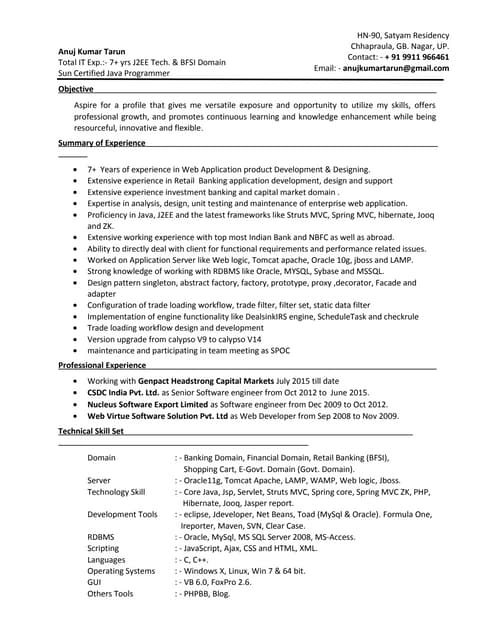 HN-90, Satyam Residency
Chhapraula, GB. Nagar, UP.
Contact: - + 91 9911 966461
Email: - anujkumartarun@gmail.com

Anuj Kumar Tarun
Total IT Exp.:- 7+ yrs J2EE Tech. & BFSI Domain
Sun Certified Java Programmer

Objective

Aspire for a profile that gives me versatile exposure and opportunity to utilize my skills, offers professional growth, and promotes continuous learning and knowledge enhancement while being resourceful, innovative and flexible.

Summary of Experience

- 7+ Years of experience in Web Application product Development & Designing.
- Extensive experience in Retail Banking application development, design and support
- Extensive experience investment banking and capital market domain .
- Expertise in analysis, design, unit testing and maintenance of enterprise web application.
- Proficiency in Java, J2EE and the latest frameworks like Struts MVC, Spring MVC, hibernate, Jooq and ZK.
- Extensive working experience with top most Indian Bank and NBFC as well as abroad.
- Ability to directly deal with client for functional requirements and performance related issues.
- Worked on Application Server like Web logic, Tomcat apache, Oracle 10g, jboss and LAMP.
- Strong knowledge of working with RDBMS like Oracle, MYSQL, Sybase and MSSQL.
- Design pattern singleton, abstract factory, factory, prototype, proxy ,decorator, Facade and adapter
- Configuration of trade loading workflow, trade filter, filter set, static data filter
- Implementation of engine functionality like DealsinkIRS engine, ScheduleTask and checkrule
- Trade loading workflow design and development
- Version upgrade from calypso V9 to calypso V14
- maintenance and participating in team meeting as SPOC

Professional Experience

- Working with Genpact Headstrong Capital Markets July 2015 till date
- CSDC India Pvt. Ltd. as Senior Software engineer from Oct 2012 to June 2015.
- Nucleus Software Export Limited as Software engineer from Dec 2009 to Oct 2012.
- Web Virtue Software Solution Pvt. Ltd as Web Developer from Sep 2008 to Nov 2009.

Technical Skill Set

| | |
|---|---|
| Domain | : - Banking Domain, Financial Domain, Retail Banking (BFSI), Shopping Cart, E-Govt. Domain (Govt. Domain). |
| Server | : - Oracle11g, Tomcat Apache, LAMP, WAMP, Web logic, Jboss. |
| Technology Skill | : - Core Java, Jsp, Servlet, Struts MVC, Spring core, Spring MVC ZK, PHP, Hibernate, Jooq, Jasper report. |
| Development Tools | : - eclipse, Jdeveloper, Net Beans, Toad (MySql & Oracle). Formula One, Ireporter, Maven, SVN, Clear Case. |
| RDBMS | : - Oracle, MySql, MS SQL Server 2008, MS-Access. |
| Scripting | : - JavaScript, Ajax, CSS and HTML, XML. |
| Languages | : - C, C++. |
| Operating Systems | : - Windows X, Linux, Win 7 & 64 bit. |
| GUI | : - VB 6.0, FoxPro 2.6. |
| Others Tools | : - PHPBB, Blog. |